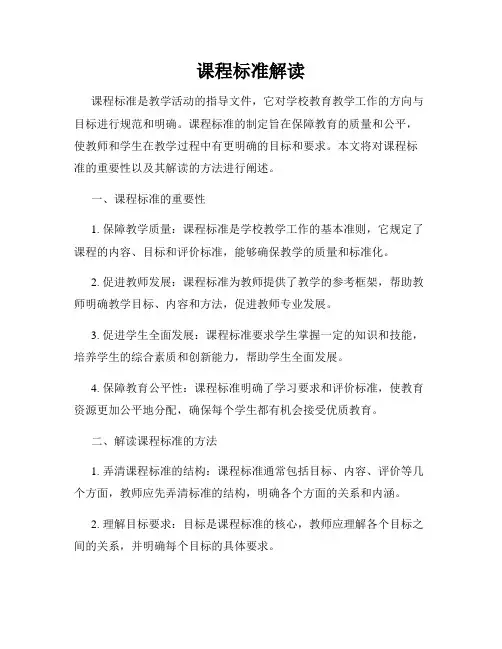 课程标准解读

课程标准是教学活动的指导文件，它对学校教育教学工作的方向与目标进行规范和明确。课程标准的制定旨在保障教育的质量和公平，使教师和学生在教学过程中有更明确的目标和要求。本文将对课程标准的重要性以及其解读的方法进行阐述。

一、课程标准的重要性

1. 保障教学质量：课程标准是学校教学工作的基本准则，它规定了课程的内容、目标和评价标准，能够确保教学的质量和标准化。

2. 促进教师发展：课程标准为教师提供了教学的参考框架，帮助教师明确教学目标、内容和方法，促进教师专业发展。

3. 促进学生全面发展：课程标准要求学生掌握一定的知识和技能，培养学生的综合素质和创新能力，帮助学生全面发展。

4. 保障教育公平性：课程标准明确了学习要求和评价标准，使教育资源更加公平地分配，确保每个学生都有机会接受优质教育。

二、解读课程标准的方法

1. 弄清课程标准的结构：课程标准通常包括目标、内容、评价等几个方面，教师应先弄清标准的结构，明确各个方面的关系和内涵。

2. 理解目标要求：目标是课程标准的核心，教师应理解各个目标之间的关系，并明确每个目标的具体要求。